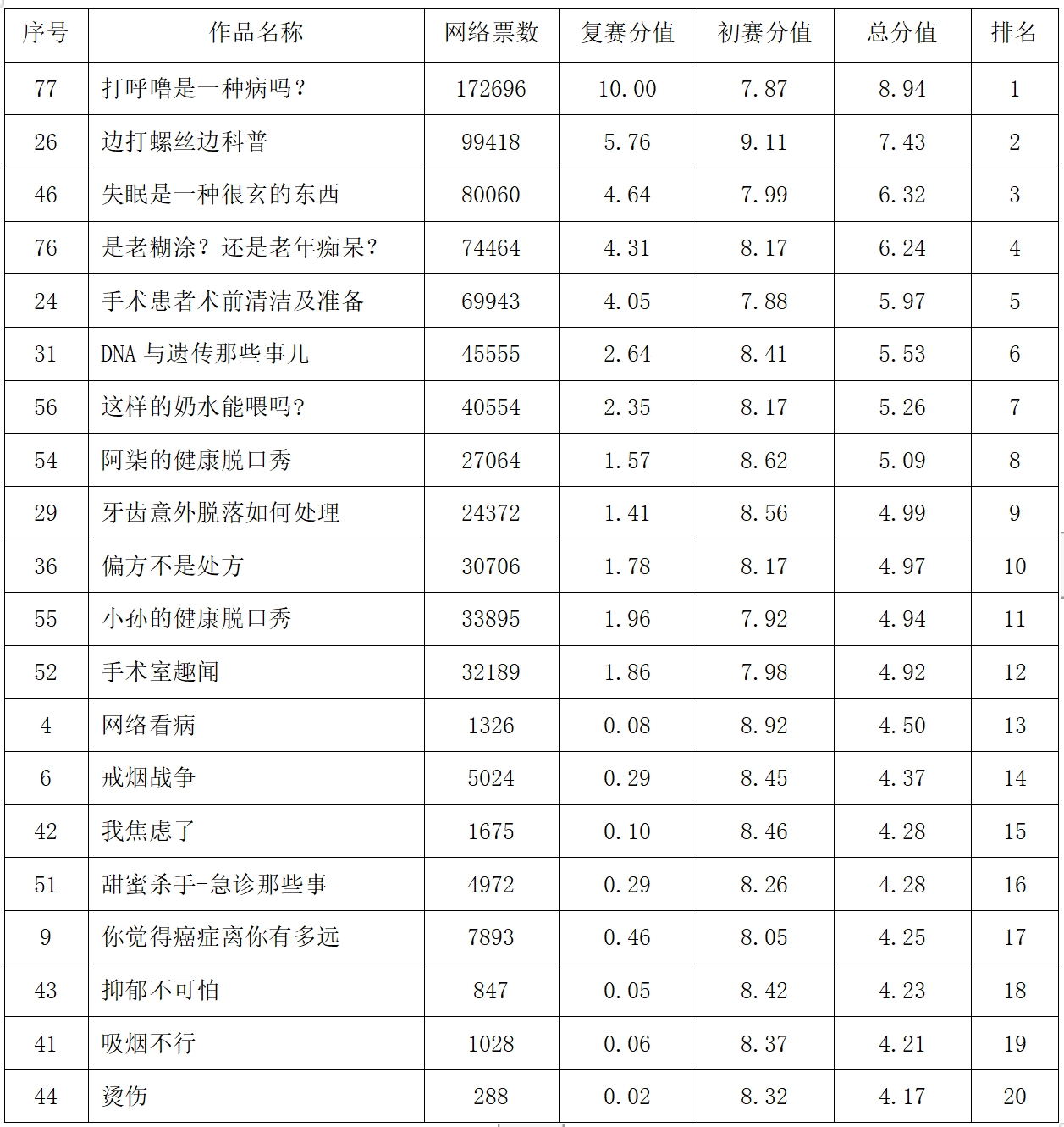 | 序号 | 作品名称 | 网络票数 | 复赛分值 | 初赛分值 | 总分值 | 排名 |
|---|---|---|---|---|---|---|
| 77 | 打呼噜是一种病吗？ | 172696 | 10.00 | 7.87 | 8.94 | 1 |
| 26 | 边打螺丝边科普 | 99418 | 5.76 | 9.11 | 7.43 | 2 |
| 46 | 失眠是一种很玄的东西 | 80060 | 4.64 | 7.99 | 6.32 | 3 |
| 76 | 是老糊涂？还是老年痴呆？ | 74464 | 4.31 | 8.17 | 6.24 | 4 |
| 24 | 手术患者术前清洁及准备 | 69943 | 4.05 | 7.88 | 5.97 | 5 |
| 31 | DNA 与遗传那些事儿 | 45555 | 2.64 | 8.41 | 5.53 | 6 |
| 56 | 这样的奶水能喂吗? | 40554 | 2.35 | 8.17 | 5.26 | 7 |
| 54 | 阿柒的健康脱口秀 | 27064 | 1.57 | 8.62 | 5.09 | 8 |
| 29 | 牙齿意外脱落如何处理 | 24372 | 1.41 | 8.56 | 4.99 | 9 |
| 36 | 偏方不是处方 | 30706 | 1.78 | 8.17 | 4.97 | 10 |
| 55 | 小孙的健康脱口秀 | 33895 | 1.96 | 7.92 | 4.94 | 11 |
| 52 | 手术室趣闻 | 32189 | 1.86 | 7.98 | 4.92 | 12 |
| 4 | 网络看病 | 1326 | 0.08 | 8.92 | 4.50 | 13 |
| 6 | 戒烟战争 | 5024 | 0.29 | 8.45 | 4.37 | 14 |
| 42 | 我焦虑了 | 1675 | 0.10 | 8.46 | 4.28 | 15 |
| 51 | 甜蜜杀手-急诊那些事 | 4972 | 0.29 | 8.26 | 4.28 | 16 |
| 9 | 你觉得癌症离你有多远 | 7893 | 0.46 | 8.05 | 4.25 | 17 |
| 43 | 抑郁不可怕 | 847 | 0.05 | 8.42 | 4.23 | 18 |
| 41 | 吸烟不行 | 1028 | 0.06 | 8.37 | 4.21 | 19 |
| 44 | 烫伤 | 288 | 0.02 | 8.32 | 4.17 | 20 |